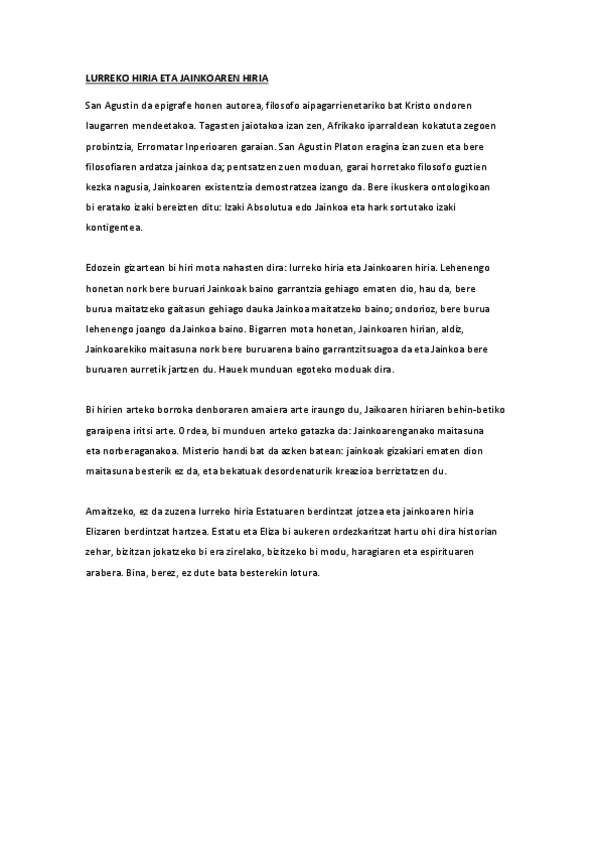 LURREKO HIRIA ETA JAINKOAREN HIRIA

San Agustin da epigrafe honen autorea, filosofo aipagarrienetariko bat Kristo ondoren laugarren mendeetakoa. Tagasten jaiotakoa izan zen, Afrikako iparraldean kokatuta zegoen probintzia, Erromatar Inperioaren garaian. San Agustin Platon eragina izan zuen eta bere filosofiaren ardatza jainkoa da; pentsatzen zuen moduan, garai horretako filosofo guztien kezka nagusia, Jainkoaren existentzia demostratzea izango da. Bere ikuskera ontologikoan bi eratako izaki bereizten ditu: Izaki Absolutua edo Jainkoa eta hark sortutako izaki kontigentea.

Edozein gizartean bi hiri mota nahasten dira: lurreko hiria eta Jainkoaren hiria. Lehenengo honetan nork bere buruari Jainkoak baino garrantzia gehiago ematen dio, hau da, bere burua maitatzeko gaitasun gehiago dauka Jainkoa maitatzeko baino; ondorioz, bere burua lehenengo joango da Jainkoa baino. Bigarren mota honetan, Jainkoaren hirian, aldiz, Jainkoarekiko maitasuna nork bere buruarena baino garrantzitsuagoa da eta Jainkoa bere buruaren aurretik jartzen du. Hauek munduan egoteko moduak dira.

Bi hirien arteko borroka denboraren amaiera arte iraungo du, Jaikoaren hiriaren behin-betiko garaipena iritsi arte. Ordea, bi munduen arteko gatazka da: Jainkoarenganako maitasuna eta norberaganakoa. Misterio handi bat da azken batean: jainkoak gizakiari ematen dion maitasuna besterik ez da, eta bekatuak desordenaturik kreazioa berriztatzen du.

Amaitzeko, ez da zuzena lurreko hiria Estatuaren berdintzat jotzea eta jainkoaren hiria Elizaren berdintzat hartzea. Estatu eta Eliza bi aukeren ordezkaritzat hartu ohi dira historian zehar, bizitzan jokatzeko bi era zirelako, bizitzeko bi modu, haragiaren eta espirituaren arabera. Bina, berez, ez dute bata besterekin lotura.